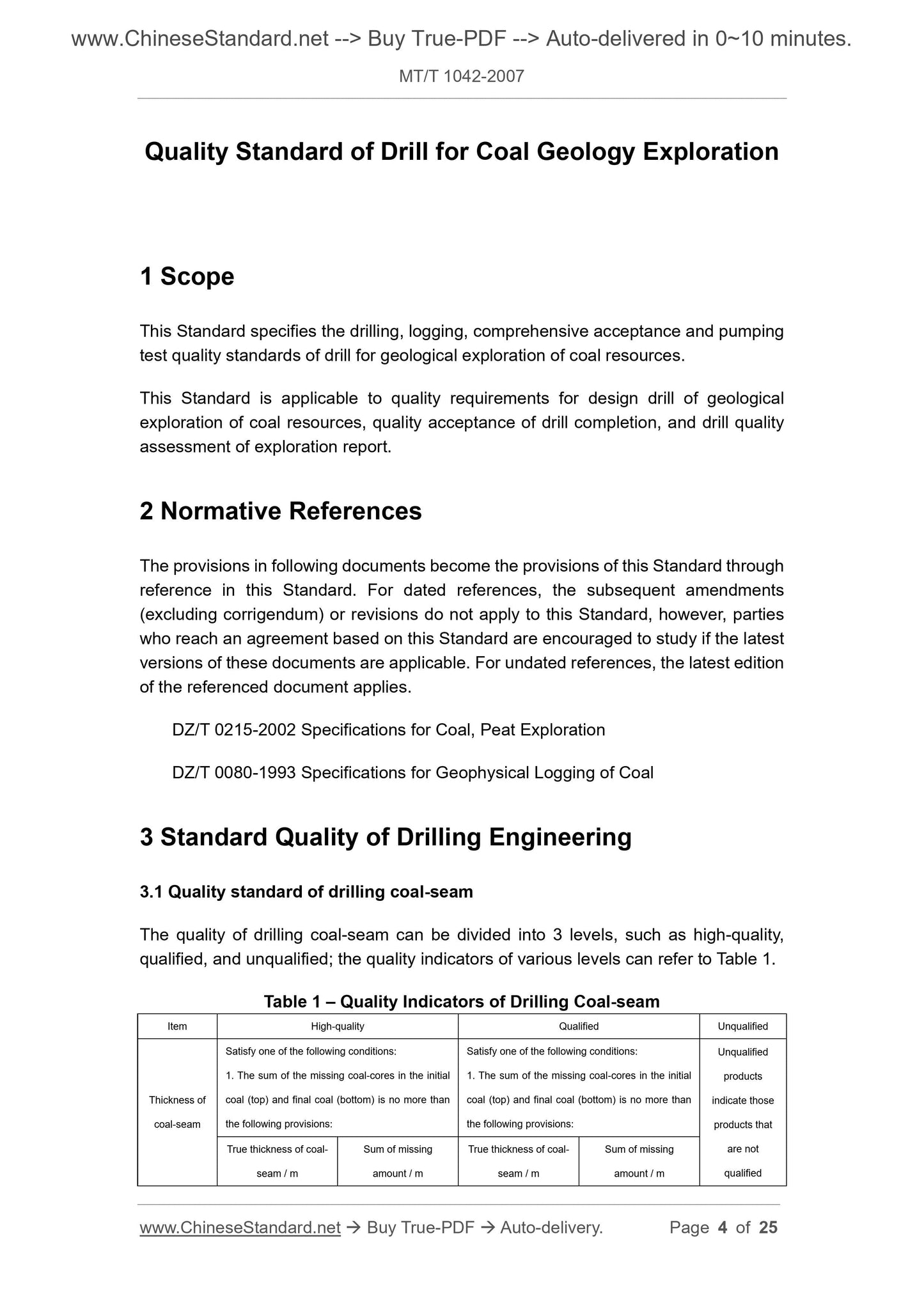 www.ChineseStandard.net --> Buy True-PDF --> Auto-delivered in 0~10 minutes.

MT/T 1042-2007

Quality Standard of Drill for Coal Geology Exploration

1 Scope

This Standard specifies the drilling, logging, comprehensive acceptance and pumping test quality standards of drill for geological exploration of coal resources.

This Standard is applicable to quality requirements for design drill of geological exploration of coal resources, quality acceptance of drill completion, and drill quality assessment of exploration report.

2 Normative References

The provisions in following documents become the provisions of this Standard through reference in this Standard. For dated references, the subsequent amendments (excluding corrigendum) or revisions do not apply to this Standard, however, parties who reach an agreement based on this Standard are encouraged to study if the latest versions of these documents are applicable. For undated references, the latest edition of the referenced document applies.

DZ/T 0215-2002 Specifications for Coal, Peat Exploration

DZ/T 0080-1993 Specifications for Geophysical Logging of Coal

3 Standard Quality of Drilling Engineering

3.1 Quality standard of drilling coal-seam

The quality of drilling coal-seam can be divided into 3 levels, such as high-quality, qualified, and unqualified; the quality indicators of various levels can refer to Table 1.

Table 1 – Quality Indicators of Drilling Coal-seam

| Item | High-quality | | Qualified | | Unqualified |
|---|---|---|---|---|---|
| Thickness of coal-seam | Satisfy one of the following conditions: 1. The sum of the missing coal-cores in the initial coal (top) and final coal (bottom) is no more than the following provisions: | | Satisfy one of the following conditions: 1. The sum of the missing coal-cores in the initial coal (top) and final coal (bottom) is no more than the following provisions: | | Unqualified products indicate those products that are not qualified |
| | True thickness of coal-seam / m | Sum of missing amount / m | True thickness of coal-seam / m | Sum of missing amount / m | |

www.ChineseStandard.net → Buy True-PDF → Auto-delivery. Page 4 of 25